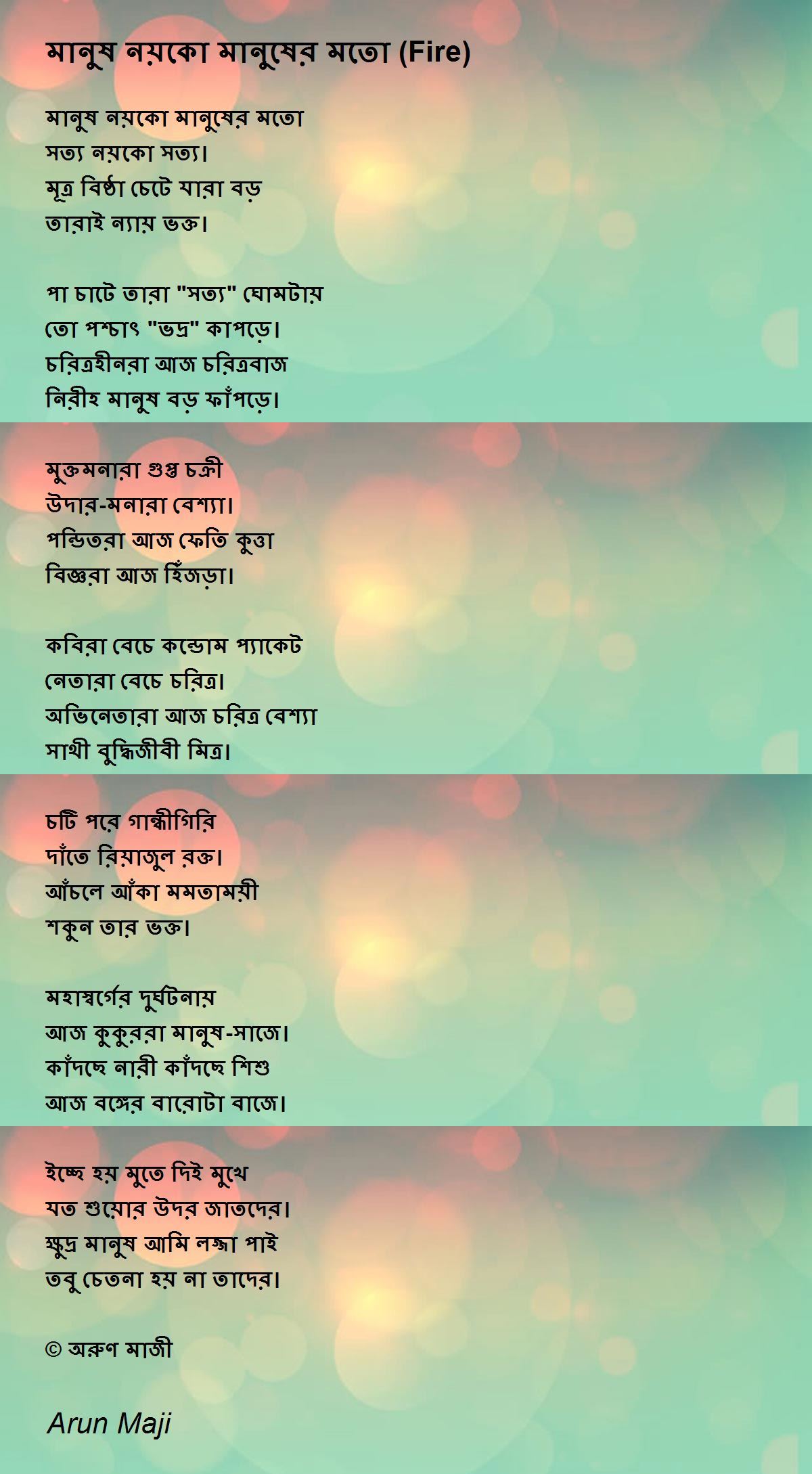 মানুষ নয়কো মানুষের মতো (Fire)

মানুষ নয়কো মানুষের মতো
সত্য নয়কো সত্য।
মূত্র বিষ্ঠা চেটে যারা বড়
তারাই ন্যায় ভক্ত।

পা চাটে তারা "সত্য" ঘোমটায়
তো পশ্চাৎ "ভদ্র" কাপড়ে।
চরিত্রহীনরা আজ চরিত্রবাজ
নিরীহ মানুষ বড় ফাঁপড়ে।

মুক্তমনারা গুপ্ত চক্রী
উদার-মনারা বেশ্যা।
পন্ডিতরা আজ ফেতি কুত্তা
বিজ্ঞরা আজ হিঁজড়া।

কবিরা বেচে কন্ডোম প্যাকেট
নেতারা বেচে চরিত্র।
অভিনেতারা আজ চরিত্র বেশ্যা
সাথী বুদ্ধিজীবী মিত্র।

চটি পরে গান্ধীগিরি
দাঁতে রিয়াজুল রক্ত।
আঁচলে আঁকা মমতাময়ী
শকুন তার ভক্ত।

মহাস্বর্গের দুর্ঘটনায়
আজ কুকুররা মানুষ-সাজে।
কাঁদছে নারী কাঁদছে শিশু
আজ বঙ্গের বারোটা বাজে।

ইচ্ছে হয় মুতে দিই মুখে
যত শুয়োর উদর জাতদের।
ক্ষুদ্র মানুষ আমি লজ্জা পাই
তবু চেতনা হয় না তাদের।

© অরুণ মাজী

Arun Maji